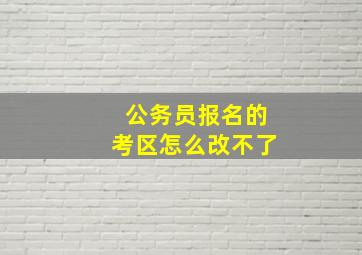 公务员报名的
考区怎么改不了